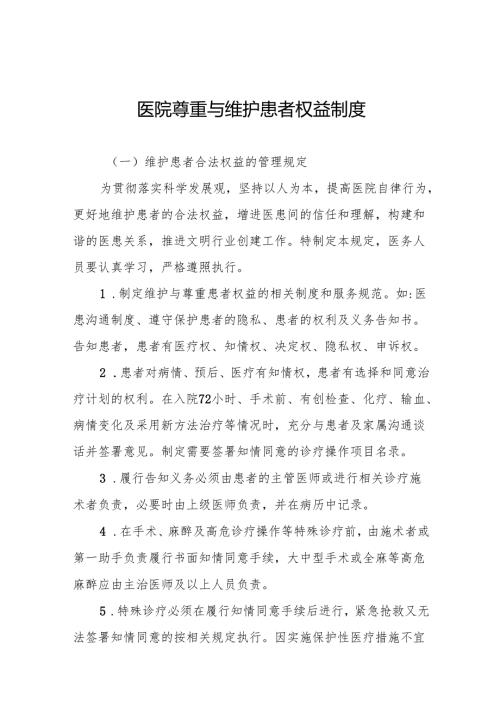 医院尊重与维护患者权益制度

（一）维护患者合法权益的管理规定

为贯彻落实科学发展观，坚持以人为本，提高医院自律行为，更好地维护患者的合法权益，增进医患间的信任和理解，构建和谐的医患关系，推进文明行业创建工作。特制定本规定，医务人员要认真学习，严格遵照执行。

1．制定维护与尊重患者权益的相关制度和服务规范。如：医患沟通制度、遵守保护患者的隐私、患者的权利及义务告知书。告知患者，患者有医疗权、知情权、决定权、隐私权、申诉权。

2．患者对病情、预后、医疗有知情权，患者有选择和同意治疗计划的权利。在入院72小时、手术前、有创检查、化疗、输血、病情变化及采用新方法治疗等情况时，充分与患者及家属沟通谈话并签署意见。制定需要签署知情同意的诊疗操作项目名录。

3．履行告知义务必须由患者的主管医师或进行相关诊疗施术者负责，必要时由上级医师负责，并在病历中记录。

4．在手术、麻醉及高危诊疗操作等特殊诊疗前，由施术者或第一助手负责履行书面知情同意手续，大中型手术或全麻等高危麻醉应由主治医师及以上人员负责。

5．特殊诊疗必须在履行知情同意手续后进行，紧急抢救又无法签署知情同意的按相关规定执行。因实施保护性医疗措施不宜